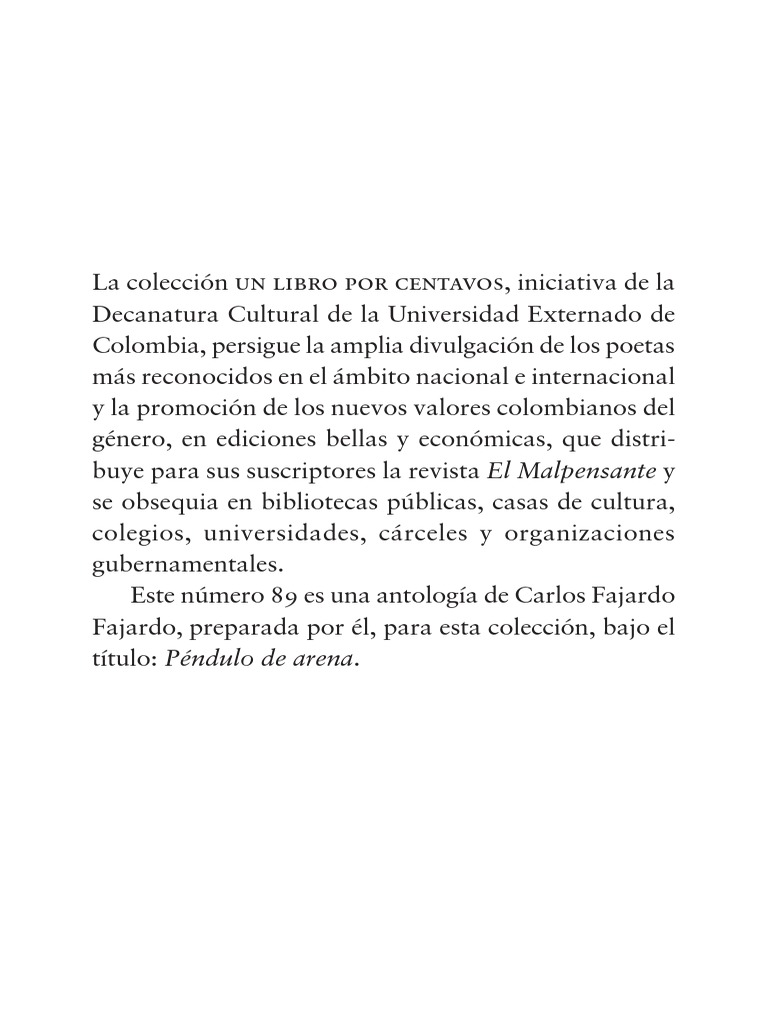 La colección UN LIBRO POR CENTAVOS, iniciativa de la Decanatura Cultural de la Universidad Externado de Colombia, persigue la amplia divulgación de los poetas más reconocidos en el ámbito nacional e internacional y la promoción de los nuevos valores colombianos del género, en ediciones bellas y económicas, que distribuye para sus suscriptores la revista El Malpensante y se obsequia en bibliotecas públicas, casas de cultura, colegios, universidades, cárceles y organizaciones gubernamentales.

Este número 89 es una antología de Carlos Fajardo Fajardo, preparada por él, para esta colección, bajo el título: Péndulo de arena.